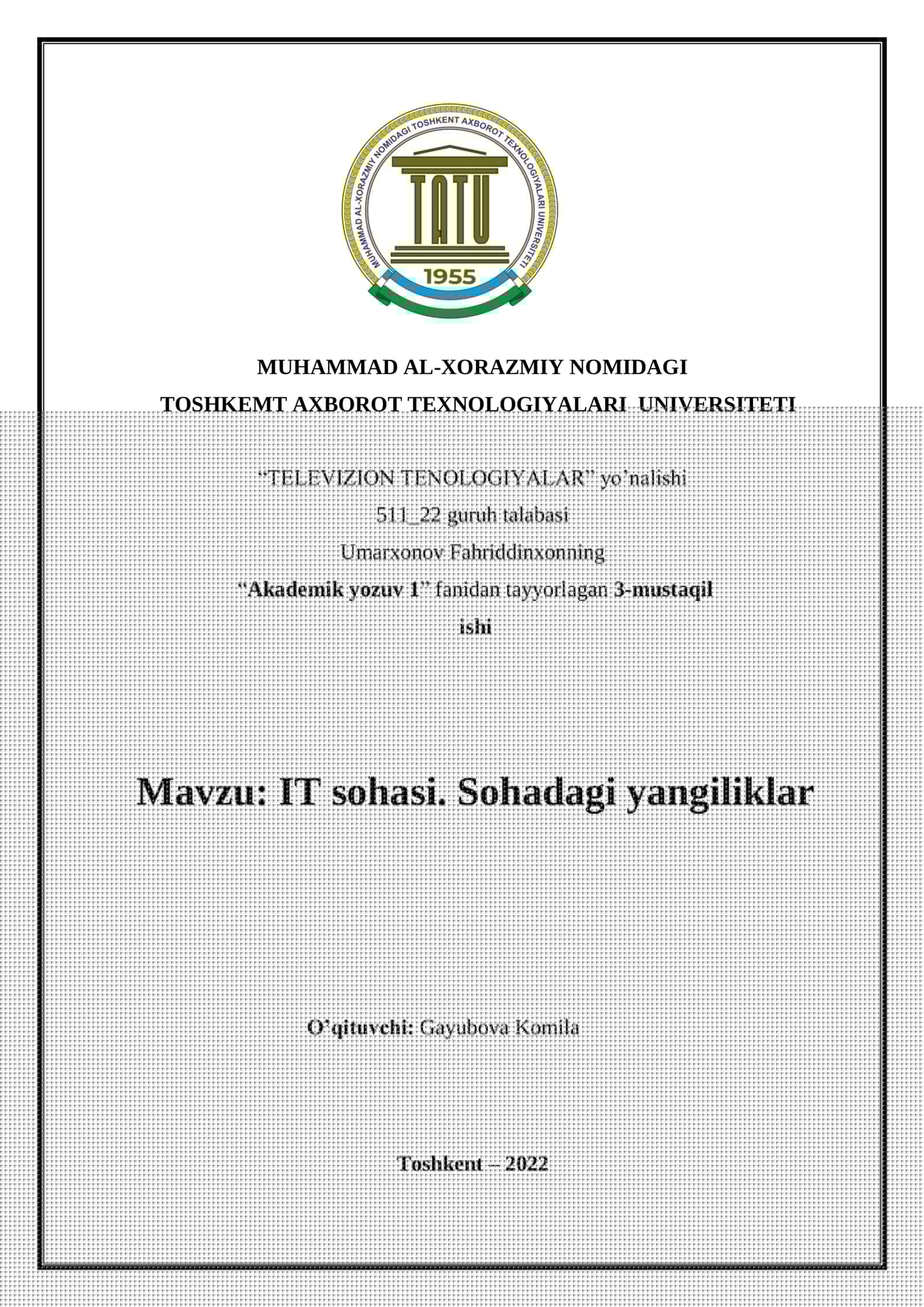 MUHAMMAD AL-XORAZMIY NOMIDAGI TOSHKENT AXBOROT TEXNOLOGIYALARI UNIVERSITETI

TATU

1955

MUHAMMAD AL-XORAZMIY NOMIDAGI

TOSHKEMT AXBOROT TEXNOLOGIYALARI UNIVERSITETI

“TELEVIZION TENOLOGIYALAR” yo’nalishi

511_22 guruh talabasi

Umarxonov Fahriddinxonning

“Akademik yozuv 1” fanidan tayyorlagan 3-mustaqil ishi

Mavzu: IT sohasi. Sohadagi yangiliklar

O’qituvchi: Gayubova Komila

Toshkent – 2022